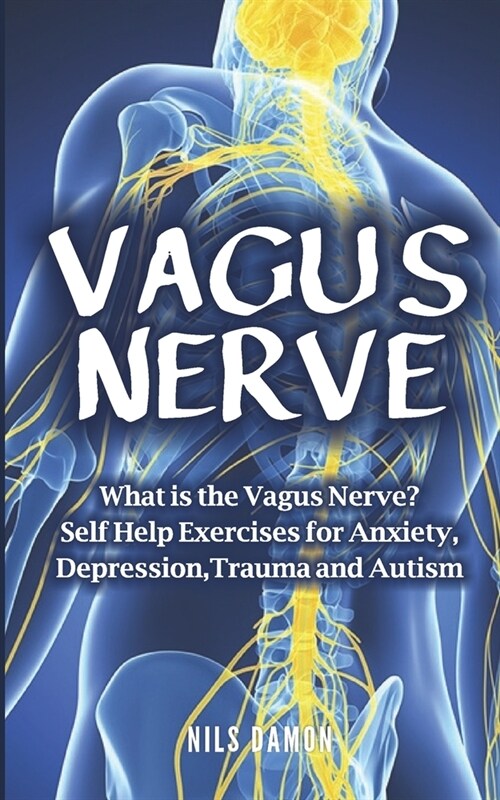 VAGUS NERVE

What is the Vagus Nerve? Self Help Exercises for Anxiety, Depression,Trauma and Autism

NILS DAMON